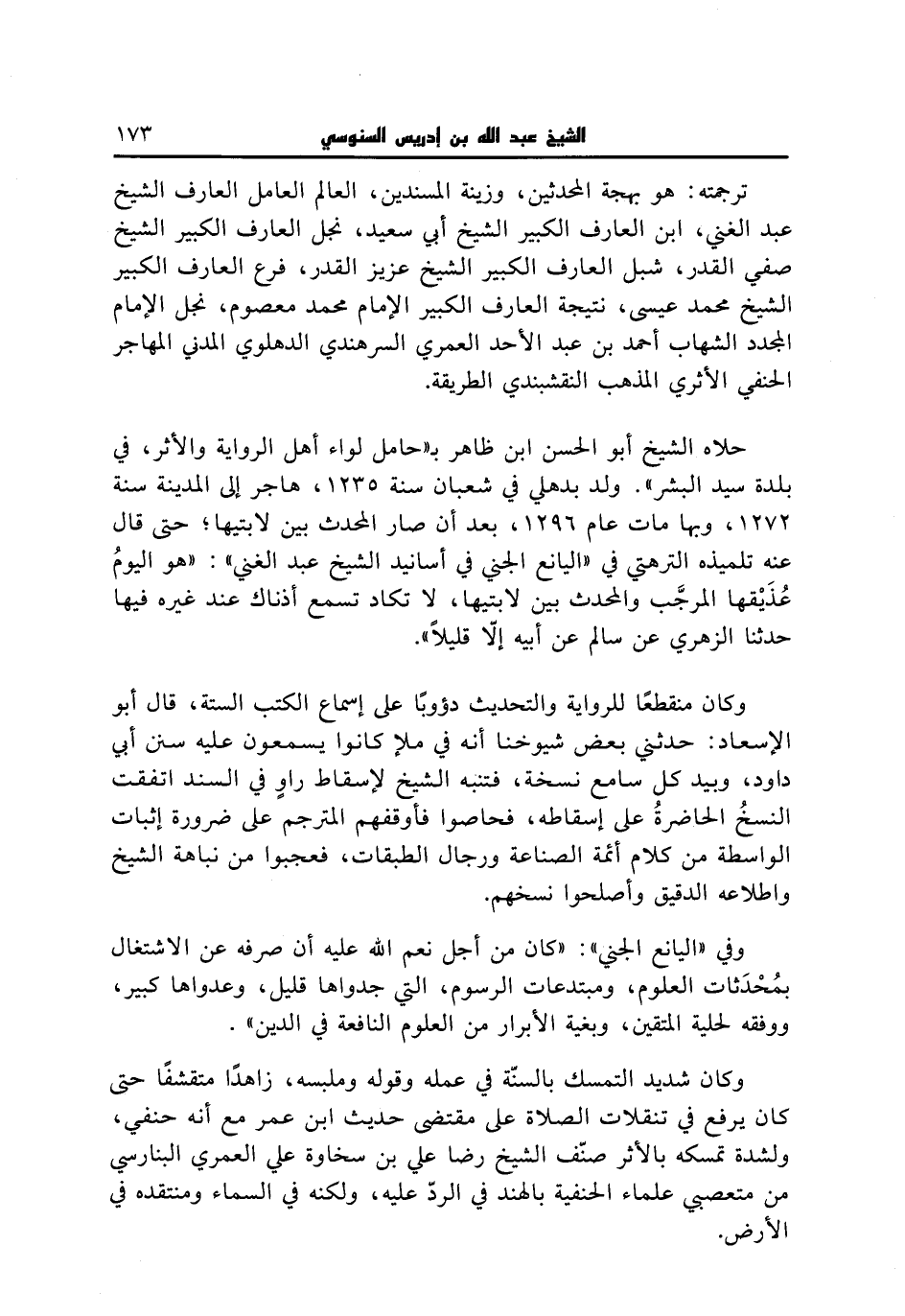 الشيخ عبد الله بن إدريس السنوسي ١٧٣

ترجمته: هو بهجة المحدثين، وزينة المسندين، العالم العامل العارف الشيخ عبد الغني، ابن العارف الكبير الشيخ أبي سعيد، نجل العارف الكبير الشيخ صفي القدر، شبل العارف الكبير الشيخ عزيز القدر، فرع العارف الكبير الشيخ محمد عيسى، نتيجة العارف الكبير الإمام محمد معصوم، نجل الإمام المجدد الشهاب أحمد بن عبد الأحد العمري السرهندي الدهلوي المدني المهاجر الحنفي الأثري المذهب النقشبندي الطريقة.

حلاه الشيخ أبو الحسن ابن ظاهر بـ«حامل لواء أهل الرواية والأثر، في بلدة سيد البشر». ولد بدهلي في شعبان سنة ١٢٣٥، هاجر إلى المدينة سنة ١٢٧٢، وبها مات عام ١٢٩٦، بعد أن صار المحدث بين لابتيها؛ حتى قال عنه تلميذه الترهتي في «اليانع الجني في أسانيد الشيخ عبد الغني»: «هو اليومُ عُذَيْقها المرجَّب والمحدث بين لابتيها، لا تكاد تسمع أذناك عند غيره فيها حدثنا الزهري عن سالم عن أبيه إلّا قليلاً».

وكان منقطعًا للرواية والتحديث دؤوبًا على إسماع الكتب الستة، قال أبو الإسعاد: حدثني بعض شيوخنا أنه في ملإ كانوا يسمعون عليه سنن أبي داود، وبيد كل سامع نسخة، فتنبه الشيخ لإسقاط راوٍ في السند اتفقت النسخُ الحاضرةُ على إسقاطه، فحاصوا فأوقفهم المترجم على ضرورة إثبات الواسطة من كلام أئمة الصناعة ورجال الطبقات، فعجبوا من نباهة الشيخ واطلاعه الدقيق وأصلحوا نسخهم.

وفي «اليانع الجني»: «كان من أجل نعم الله عليه أن صرفه عن الاشتغال بمُحْدَثات العلوم، ومبتدعات الرسوم، التي جدواها قليل، وعدواها كبير، ووفقه لحلية المتقين، وبغية الأبرار من العلوم النافعة في الدين».

وكان شديد التمسك بالسنّة في عمله وقوله وملبسه، زاهدًا متقشفًا حتى كان يرفع في تنقلات الصلاة على مقتضى حديث ابن عمر مع أنه حنفي، ولشدة تمسكه بالأثر صنّف الشيخ رضا علي بن سخاوة علي العمري البنارسي من متعصبي علماء الحنفية بالهند في الردّ عليه، ولكنه في السماء ومنتقده في الأرض.